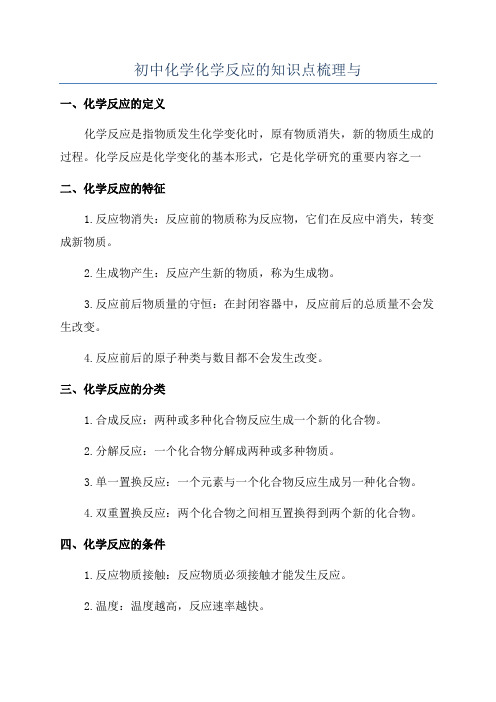 初中化学化学反应的知识点梳理与

一、化学反应的定义

化学反应是指物质发生化学变化时，原有物质消失，新的物质生成的过程。化学反应是化学变化的基本形式，它是化学研究的重要内容之一

二、化学反应的特征

1.反应物消失：反应前的物质称为反应物，它们在反应中消失，转变成新物质。

2.生成物产生：反应产生新的物质，称为生成物。

3.反应前后物质量的守恒：在封闭容器中，反应前后的总质量不会发生改变。

4.反应前后的原子种类与数目都不会发生改变。

三、化学反应的分类

1.合成反应：两种或多种化合物反应生成一个新的化合物。

2.分解反应：一个化合物分解成两种或多种物质。

3.单一置换反应：一个元素与一个化合物反应生成另一种化合物。

4.双重置换反应：两个化合物之间相互置换得到两个新的化合物。

四、化学反应的条件

1.反应物质接触：反应物质必须接触才能发生反应。

2.温度：温度越高，反应速率越快。